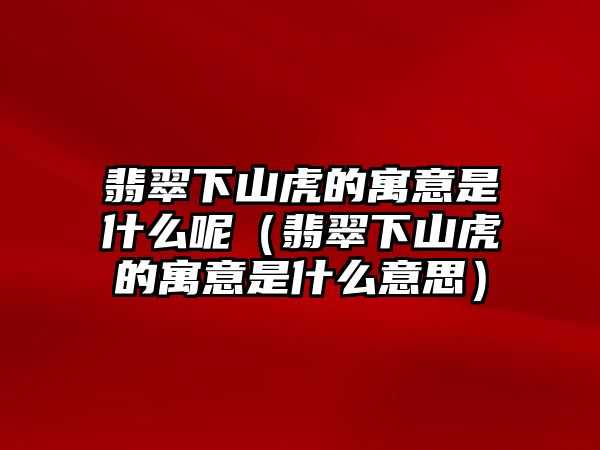 翡翠下山虎的寓意是什么呢（翡翠下山虎的寓意是什么意思）